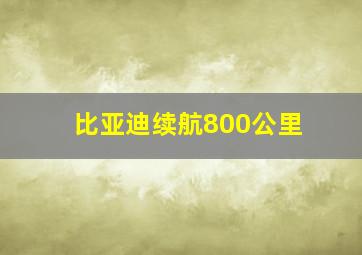 比亚迪续航800公里